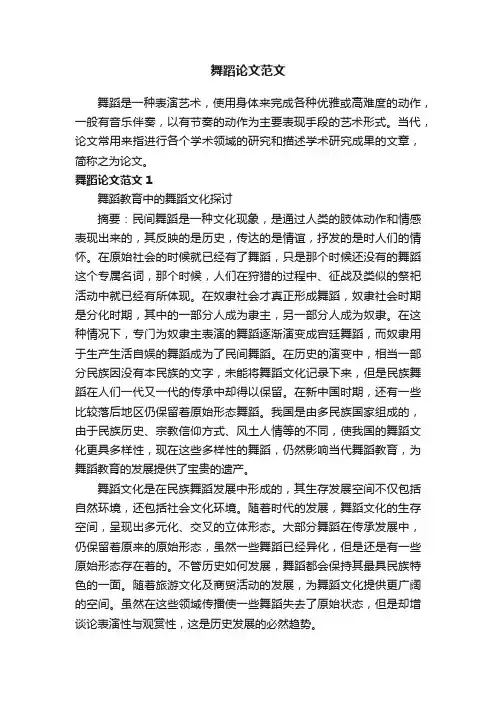 舞蹈论文范文

舞蹈是一种表演艺术，使用身体来完成各种优雅或高难度的动作，一般有音乐伴奏，以有节奏的动作为主要表现手段的艺术形式。当代，论文常用来指进行各个学术领域的研究和描述学术研究成果的文章，简称之为论文。

舞蹈论文范文 1

舞蹈教育中的舞蹈文化探讨

摘要：民间舞蹈是一种文化现象，是通过人类的肢体动作和情感表现出来的，其反映的是历史，传达的是情谊，抒发的是时人们的情怀。在原始社会的时候就已经有了舞蹈，只是那个时候还没有的舞蹈这个专属名词，那个时候，人们在狩猎的过程中、征战及类似的祭祀活动中就已经有所体现。在奴隶社会才真正形成舞蹈，奴隶社会时期是分化时期，其中的一部分人成为隶主，另一部分人成为奴隶。在这种情况下，专门为奴隶主表演的舞蹈逐渐演变成宫廷舞蹈，而奴隶用于生产生活自娱的舞蹈成为了民间舞蹈。在历史的演变中，相当一部分民族因没有本民族的文字，未能将舞蹈文化记录下来，但是民族舞蹈在人们一代又一代的传承中却得以保留。在新中国时期，还有一些比较落后地区仍保留着原始形态舞蹈。我国是由多民族国家组成的，由于民族历史、宗教信仰方式、风土人情等的不同，使我国的舞蹈文化更具多样性，现在这些多样性的舞蹈，仍然影响当代舞蹈教育，为舞蹈教育的发展提供了宝贵的遗产。

舞蹈文化是在民族舞蹈发展中形成的，其生存发展空间不仅包括自然环境，还包括社会文化环境。随着时代的发展，舞蹈文化的生存空间，呈现出多元化、交叉的立体形态。大部分舞蹈在传承发展中，仍保留着原来的原始形态，虽然一些舞蹈已经异化，但是还是有一些原始形态存在着的。不管历史如何发展，舞蹈都会保持其最具民族特色的一面。随着旅游文化及商贸活动的发展，为舞蹈文化提供更广阔的空间。虽然在这些领域传播使一些舞蹈失去了原始状态，但是却增谈论表演性与观赏性，这是历史发展的必然趋势。